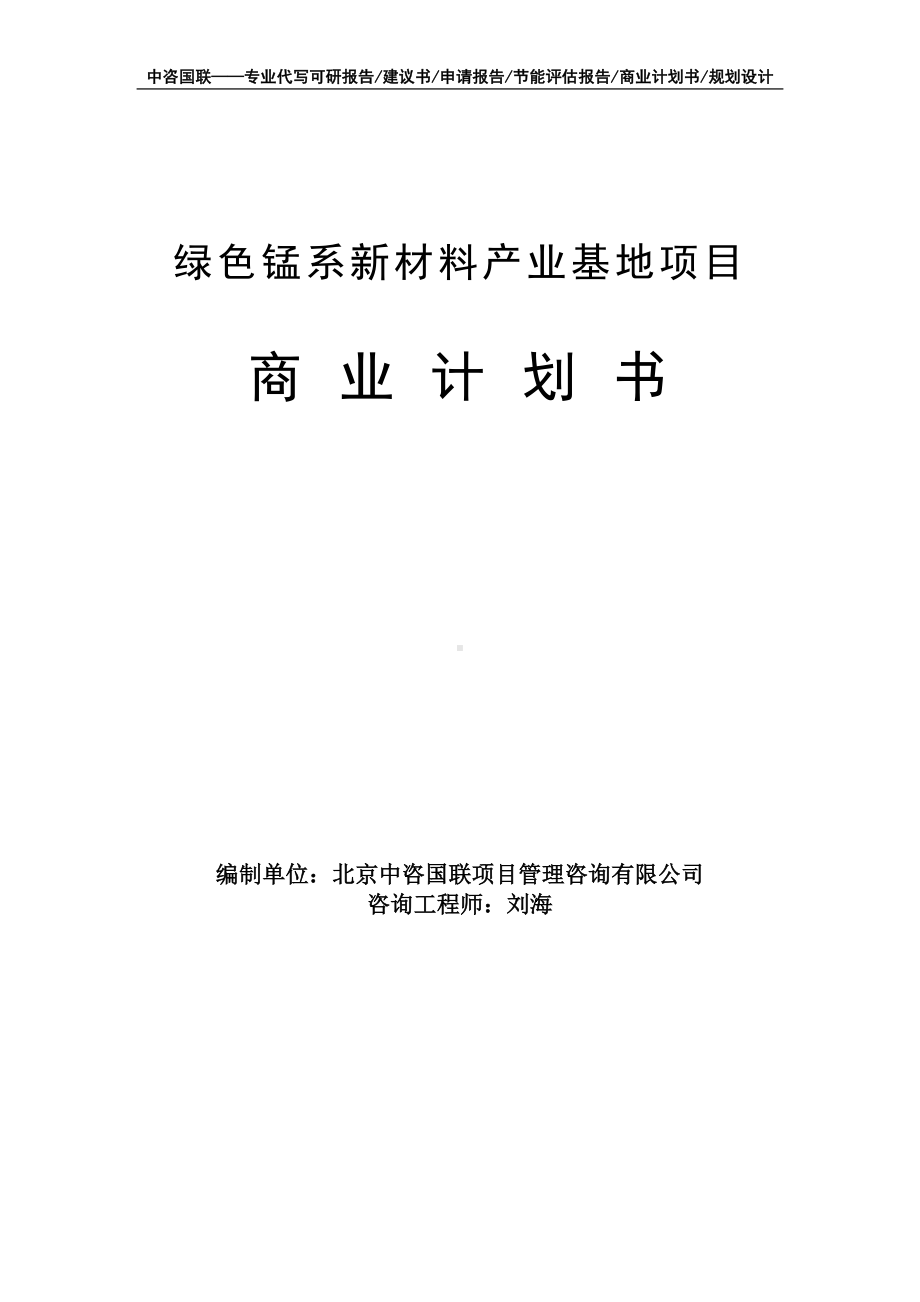 中咨国联——专业代写可研报告/建议书/申请报告/节能评估报告/商业计划书/规划设计

绿色锰系新材料产业基地项目

商 业 计 划 书

编制单位：北京中咨国联项目管理咨询有限公司
咨询工程师：刘海